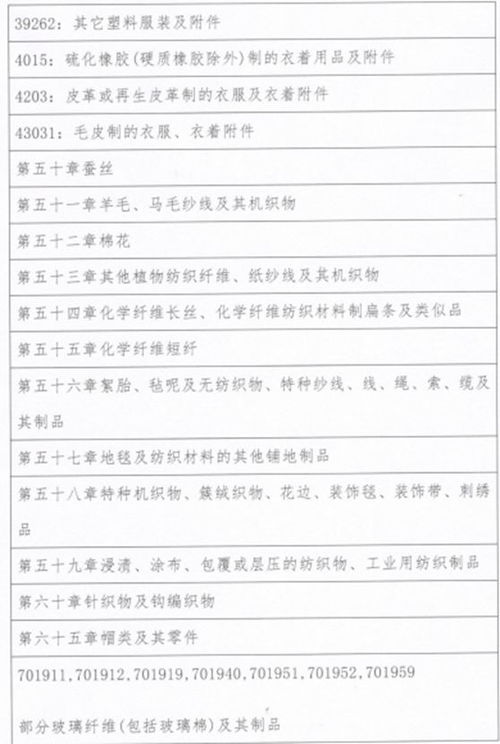 | 39262：其它塑料服装及附件 |
|---|
| 4015：硫化橡胶(硬质橡胶除外)制的衣着用品及附件 |
| 4203：皮革或再生皮革制的衣服及衣着附件 |
| 43031：毛皮制的衣服、衣着附件 |
| 第五十章蚕丝 |
| 第五十一章羊毛、马毛纱线及其机织物 |
| 第五十二章棉花 |
| 第五十三章其他植物纺织纤维、纸纱线及其机织物 |
| 第五十四章化学纤维长丝、化学纤维纺织材料制扁条及类似品 |
| 第五十五章化学纤维短纤 |
| 第五十六章絮胎、毡呢及无纺织物、特种纱线、线、绳、索、缆及其制品 |
| 第五十七章地毯及纺织材料的其他铺地制品 |
| 第五十八章特种机织物、簇绒织物、花边、装饰毯、装饰带、刺绣品 |
| 第五十九章浸渍、涂布、包覆或层压的纺织物、工业用纺织制品 |
| 第六十章针织物及钩编织物 |
| 第六十五章帽类及其零件 |
| 701911，701912，701919，701940，701951，701952，701959 部分玻璃纤维(包括玻璃棉)及其制品 |